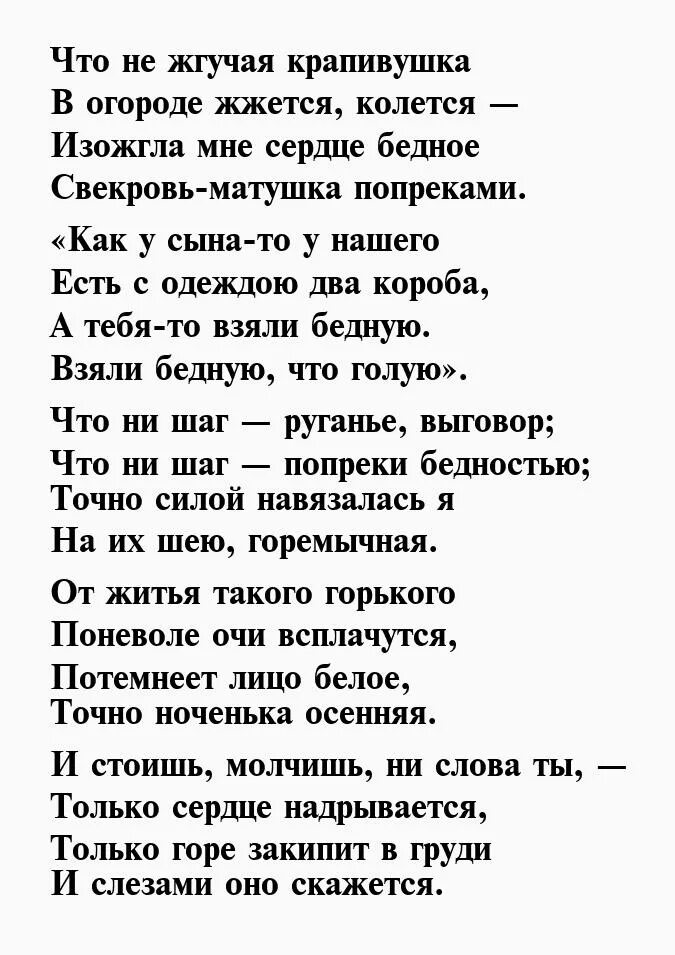 Что не жгучая крапивушка
В огороде жжется, колется —
Изожгла мне сердце бедное
Свекровь-матушка попреками.

«Как у сына-то у нашего
Есть с одеждою два короба,
А тебя-то взяли бедную.
Взяли бедную, что голую».

Что ни шаг — руганье, выговор;
Что ни шаг — попреки бедностью;
Точно силой навязалась я
На их шею, горемычная.

От житья такого горького
Поневоле очи всплачутся,
Потемнеет лицо белое,
Точно ноченька осенняя.

И стоишь, молчишь, ни слова ты, —
Только сердце надрывается,
Только горе закипит в груди
И слезами оно скажется.